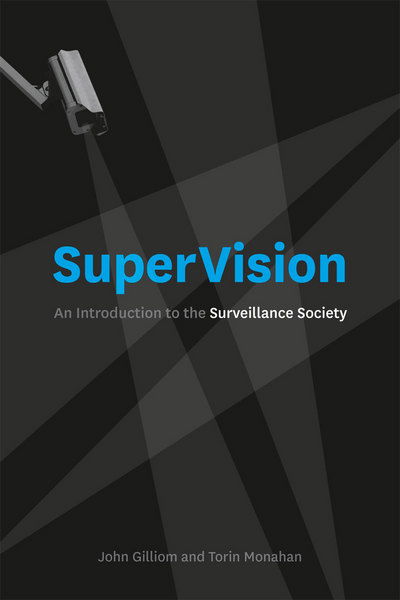 SuperVision

An Introduction to the Surveillance Society

John Gilliom and Torin Monahan